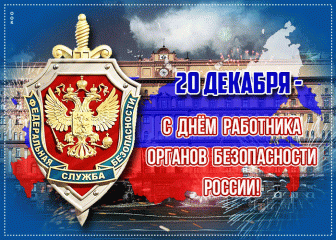 ФЕДЕРАЛЬНАЯ СЛУЖБА БЕЗОПАСНОСТИ

20 ДЕКАБРЯ -

С ДНЁМ РАБОТНИКА ОРГАНОВ БЕЗОПАСНОСТИ РОССИИ!